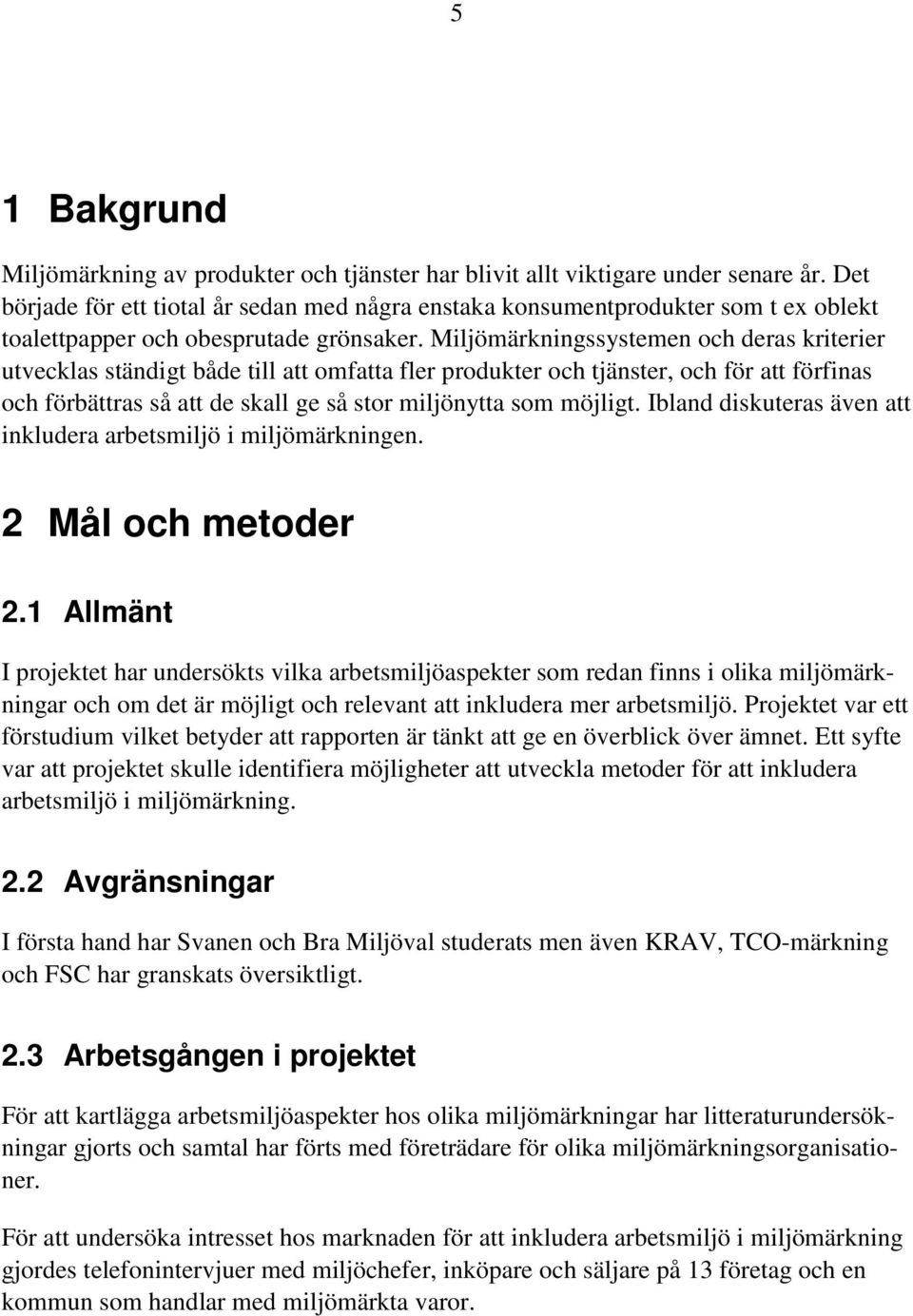 5

1 Bakgrund

Miljömärkning av produkter och tjänster har blivit allt viktigare under senare år. Det började för ett tiotal år sedan med några enstaka konsumentprodukter som t ex oblekt toalettpapper och obesprutade grönsaker. Miljömärkningssystemen och deras kriterier utvecklas ständigt både till att omfatta fler produkter och tjänster, och för att förfinas och förbättras så att de skall ge så stor miljönytta som möjligt. Ibland diskuteras även att inkludera arbetsmiljö i miljömärkningen.

2 Mål och metoder

2.1 Allmänt

I projektet har undersökts vilka arbetsmiljöaspekter som redan finns i olika miljömärkningar och om det är möjligt och relevant att inkludera mer arbetsmiljö. Projektet var ett förstudium vilket betyder att rapporten är tänkt att ge en överblick över ämnet. Ett syfte var att projektet skulle identifiera möjligheter att utveckla metoder för att inkludera arbetsmiljö i miljömärkning.

2.2 Avgränsningar

I första hand har Svanen och Bra Miljöval studerats men även KRAV, TCO-märkning och FSC har granskats översiktligt.

2.3 Arbetsgången i projektet

För att kartlägga arbetsmiljöaspekter hos olika miljömärkningar har litteraturundersökningar gjorts och samtal har förts med företrädare för olika miljömärkningsorganisationer.

För att undersöka intresset hos marknaden för att inkludera arbetsmiljö i miljömärkning gjordes telefonintervjuer med miljöchefer, inköpare och säljare på 13 företag och en kommun som handlar med miljömärkta varor.